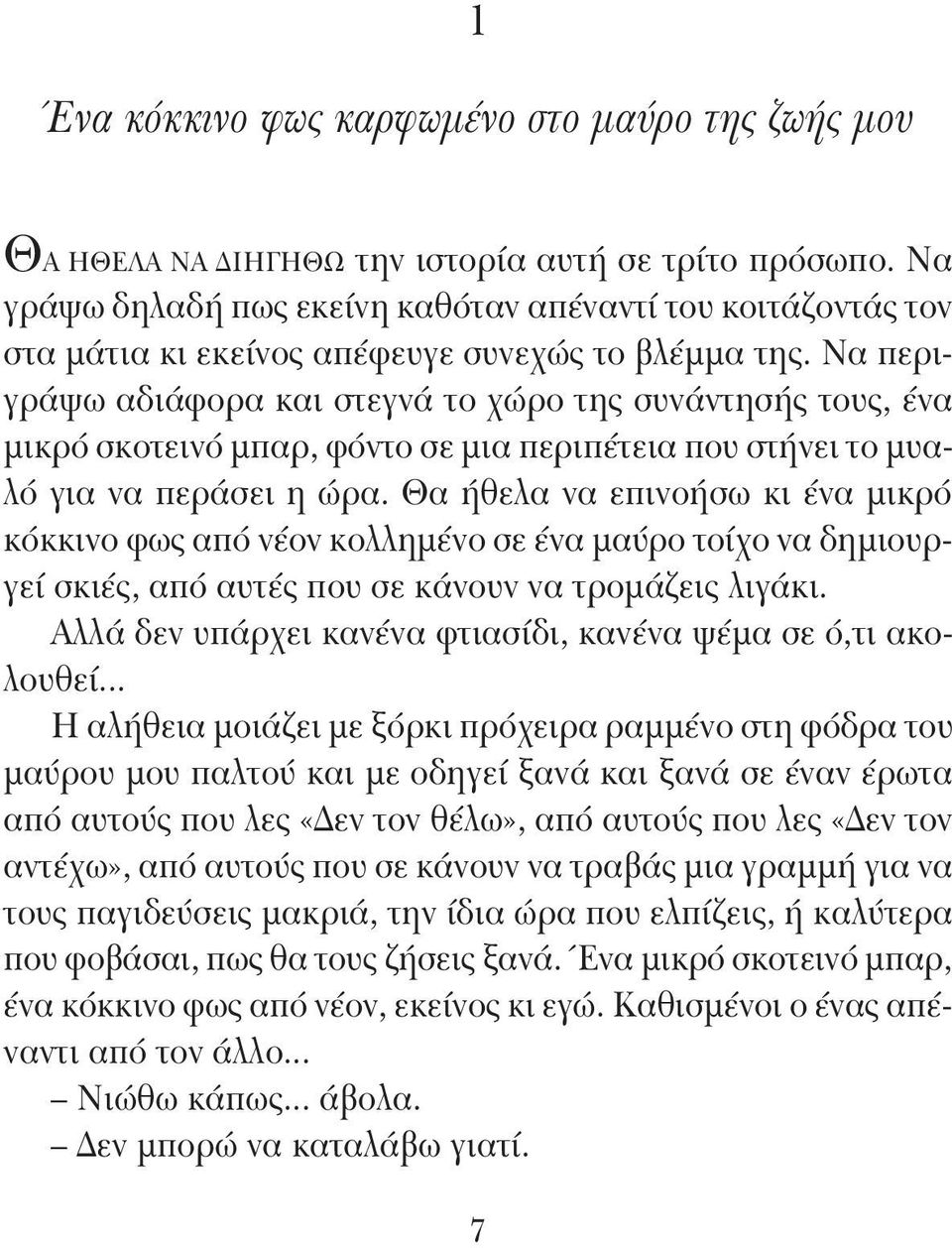 1

Ένα κόκκινο φως καρφωμένο στο μαύρο της ζωής μου

ΘΑ ΗΘΕΛΑ ΝΑ ΔΙΗΓΗΘΩ την ιστορία αυτή σε τρίτο πρόσωπο. Να γράψω δηλαδή πως εκείνη καθόταν απέναντί του κοιτάζοντάς τον στα μάτια κι εκείνος απέφευγε συνεχώς το βλέμμα της. Να περιγράψω αδιάφορα και στεγνά το χώρο της συνάντησής τους, ένα μικρό σκοτεινό μπαρ, φόντο σε μια περιπέτεια που στήνει το μυαλό για να περάσει η ώρα. Θα ήθελα να επινοήσω κι ένα μικρό κόκκινο φως από νέον κολλημένο σε ένα μαύρο τοίχο να δημιουργεί σκιές, από αυτές που σε κάνουν να τρομάζεις λιγάκι.

Αλλά δεν υπάρχει κανένα φτιασίδι, κανένα ψέμα σε ό,τι ακολουθεί...

Η αλήθεια μοιάζει με ξόρκι πρόχειρα ραμμένο στη φόδρα του μαύρου μου παλτού και με οδηγεί ξανά και ξανά σε έναν έρωτα από αυτούς που λες «Δεν τον θέλω», από αυτούς που λες «Δεν τον αντέχω», από αυτούς που σε κάνουν να τραβάς μια γραμμή για να τους παγιδεύσεις μακριά, την ίδια ώρα που ελπίζεις, ή καλύτερα που φοβάσαι, πως θα τους ζήσεις ξανά. Ένα μικρό σκοτεινό μπαρ, ένα κόκκινο φως από νέον, εκείνος κι εγώ. Καθισμένοι ο ένας απέναντι από τον άλλο...

– Νιώθω κάπως... άβολα.

– Δεν μπορώ να καταλάβω γιατί.

7